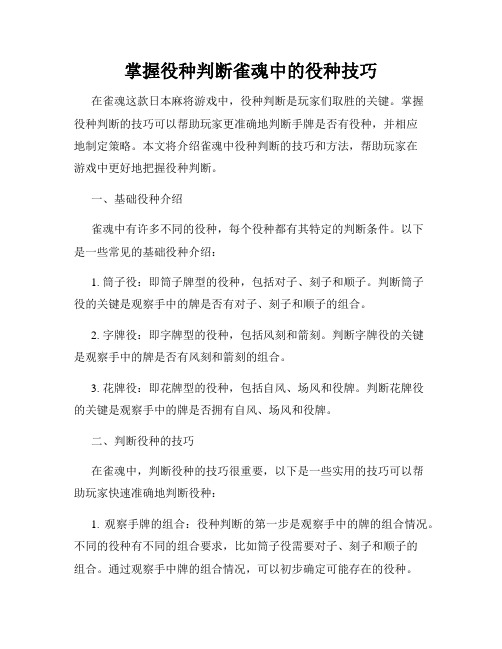 掌握役种判断雀魂中的役种技巧

在雀魂这款日本麻将游戏中，役种判断是玩家们取胜的关键。掌握役种判断的技巧可以帮助玩家更准确地判断手牌是否有役种，并相应地制定策略。本文将介绍雀魂中役种判断的技巧和方法，帮助玩家在游戏中更好地把握役种判断。

一、基础役种介绍

雀魂中有许多不同的役种，每个役种都有其特定的判断条件。以下是一些常见的基础役种介绍：

1. 筒子役：即筒子牌型的役种，包括对子、刻子和顺子。判断筒子役的关键是观察手中的牌是否有对子、刻子和顺子的组合。

2. 字牌役：即字牌型的役种，包括风刻和箭刻。判断字牌役的关键是观察手中的牌是否有风刻和箭刻的组合。

3. 花牌役：即花牌型的役种，包括自风、场风和役牌。判断花牌役的关键是观察手中的牌是否拥有自风、场风和役牌。

二、判断役种的技巧

在雀魂中，判断役种的技巧很重要，以下是一些实用的技巧可以帮助玩家快速准确地判断役种：

1. 观察手牌的组合：役种判断的第一步是观察手中的牌的组合情况。不同的役种有不同的组合要求，比如筒子役需要对子、刻子和顺子的组合。通过观察手中牌的组合情况，可以初步确定可能存在的役种。